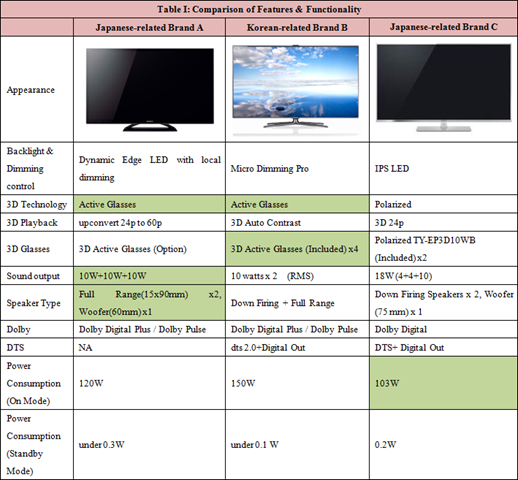 Table I: Comparison of Features & Functionality

| | Japanese-related Brand A | Korean-related Brand B | Japanese-related Brand C |
|---|---|---|---|
| Appearance | | | |
| Backlight & Dimming control | Dynamic Edge LED with local dimming | Micro Dimming Pro | IPS LED |
| 3D Technology | Active Glasses | Active Glasses | Polarized |
| 3D Playback | upconvert 24p to 60p | 3D Auto Contrast | 3D 24p |
| 3D Glasses | 3D Active Glasses (Option) | 3D Active Glasses (Included) x4 | Polarized TY-EP3D10WB (Included) x2 |
| Sound output | 10W+10W+10W | 10 watts x 2 (RMS) | 18W (4+4+10) |
| Speaker Type | Full Range(15x90mm) x2, Woofer(60mm) x1 | Down Firing + Full Range | Down Firing Speakers x 2, Woofer (75 mm) x 1 |
| Dolby | Dolby Digital Plus / Dolby Pulse | Dolby Digital Plus / Dolby Pulse | Dolby Digital |
| DTS | NA | dts 2.0+Digital Out | DTS+ Digital Out |
| Power Consumption (On Mode) | 120W | 150W | 103W |
| Power Consumption (Standby Mode) | under 0.3W | under 0.1 W | 0.2W |